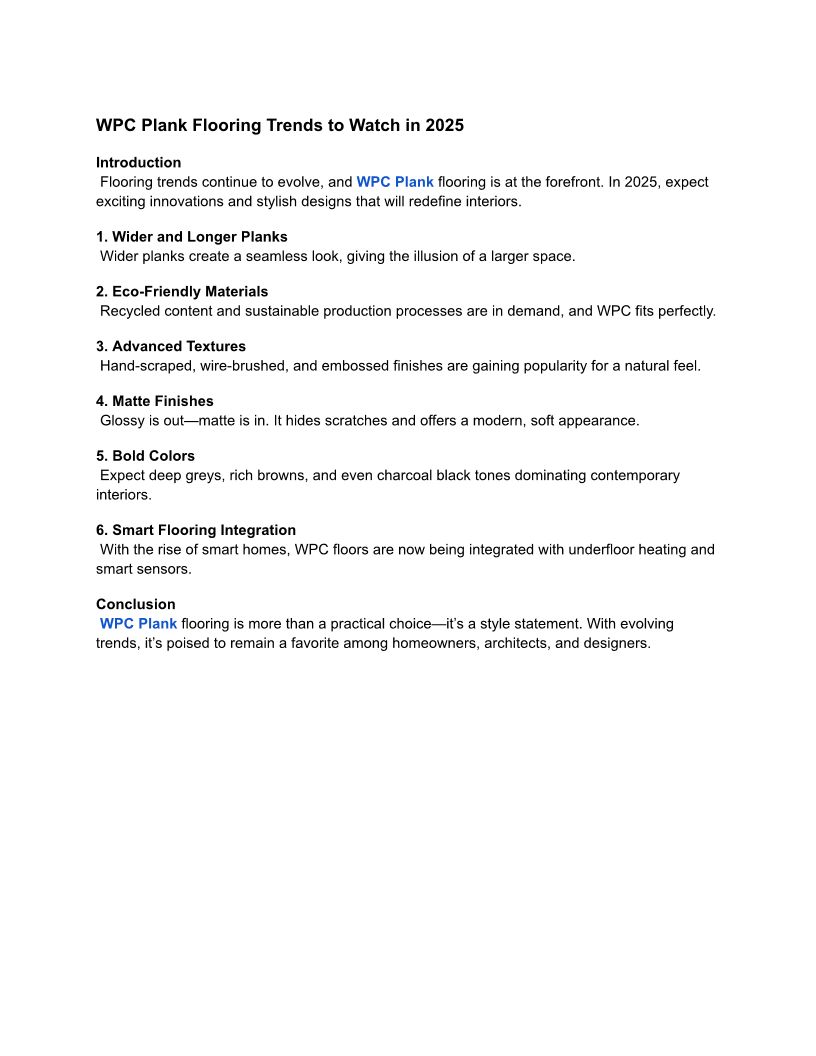 WPC Plank Flooring Trends to Watch in 2025

Introduction
Flooring trends continue to evolve, and WPC Plank flooring is at the forefront. In 2025, expect exciting innovations and stylish designs that will redefine interiors.

1. Wider and Longer Planks
Wider planks create a seamless look, giving the illusion of a larger space.

2. Eco-Friendly Materials
Recycled content and sustainable production processes are in demand, and WPC fits perfectly.

3. Advanced Textures
Hand-scraped, wire-brushed, and embossed finishes are gaining popularity for a natural feel.

4. Matte Finishes
Glossy is out—matte is in. It hides scratches and offers a modern, soft appearance.

5. Bold Colors
Expect deep greys, rich browns, and even charcoal black tones dominating contemporary interiors.

6. Smart Flooring Integration
With the rise of smart homes, WPC floors are now being integrated with underfloor heating and smart sensors.

Conclusion
WPC Plank flooring is more than a practical choice—it's a style statement. With evolving trends, it's poised to remain a favorite among homeowners, architects, and designers.